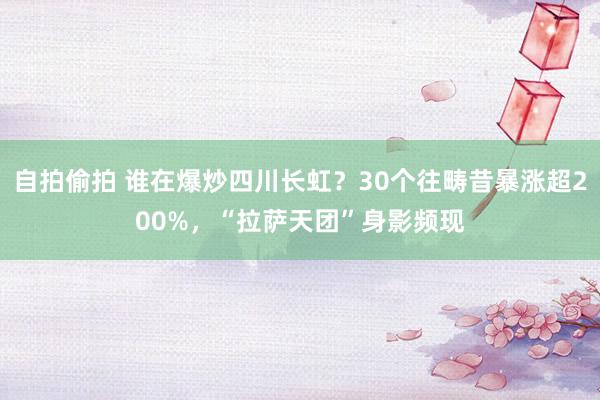 自拍偷拍 谁在爆炒四川长虹？30个往畴昔暴涨超200%，“拉萨天团”身影频现